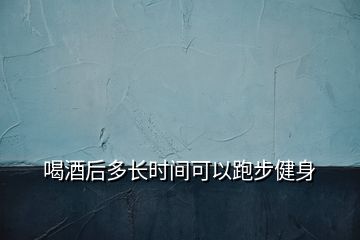 喝酒后多长时间可以跑步健身